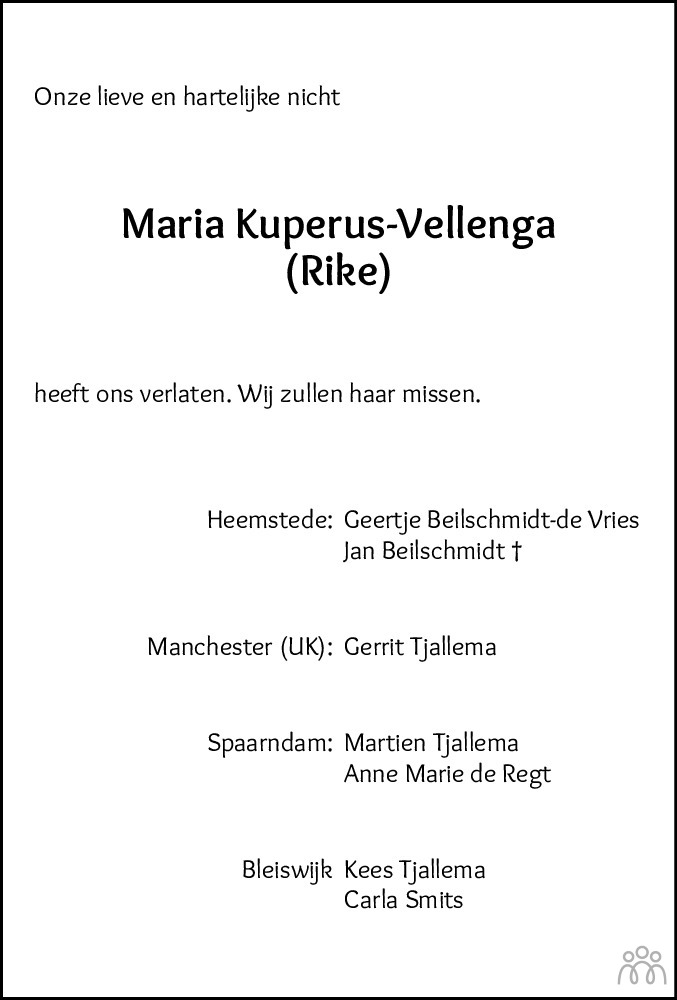 Onze lieve en hartelijke nicht

Maria Kuperus-Vellenga
(Rike)

heeft ons verlaten. Wij zullen haar missen.

Heemstede: Geertje Beilschmidt-de Vries
Jan Beilschmidt †

Manchester (UK): Gerrit Tjallema

Spaarndam: Martien Tjallema
Anne Marie de Regt

Bleiswijk Kees Tjallema
Carla Smits